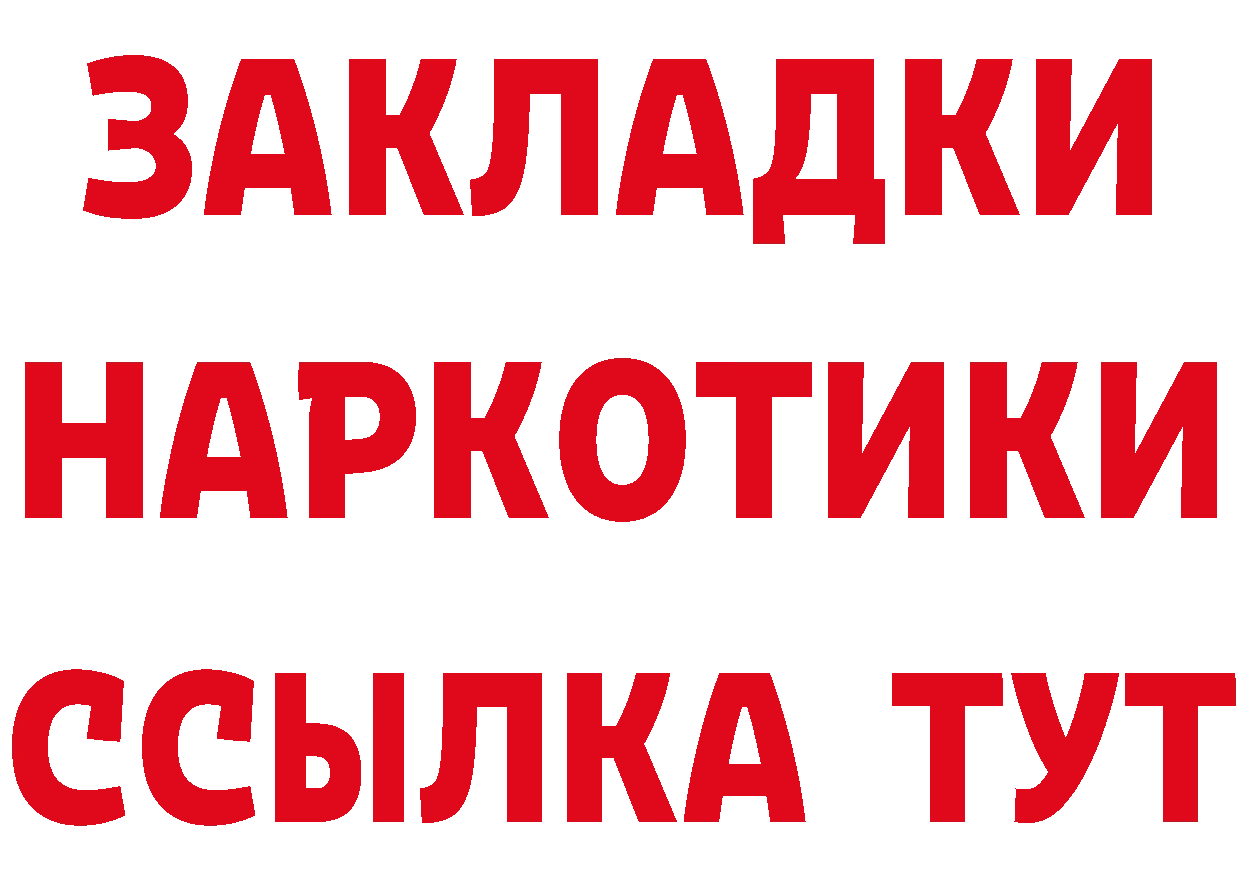 ЗАКЛАДКИ
НАРКОТИКИ
ССЫЛКА ТУТ